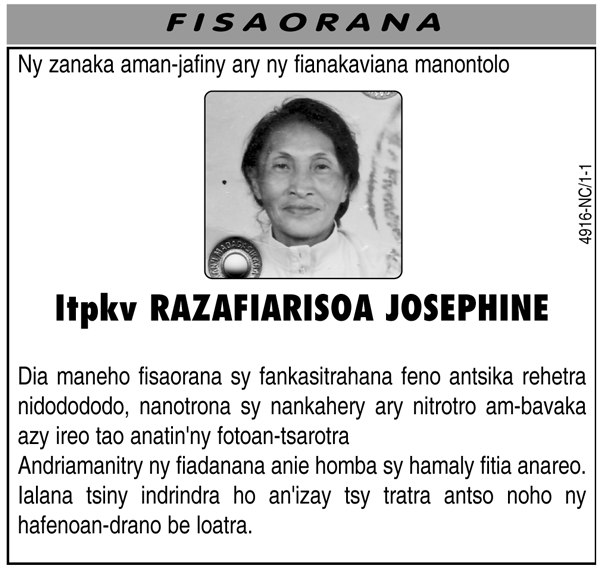 FISAORANA

Ny zanaka aman-jafiny ary ny fianakaviana manontolo

4916-NC/1-1

Itpkv RAZAFIARISOA JOSEPHINE

Dia maneho fisaorana sy fankasitrahana feno antsika rehetra nidodododo, nanotrona sy nankahery ary nitrotro am-bavaka azy ireo tao anatin'ny fotoan-tsarotra
Andriamanitry ny fiadanana anie homba sy hamaly fitia anareo. Ialana tsiny indrindra ho an'izay tsy tratra antso noho ny hafenoan-drano be loatra.